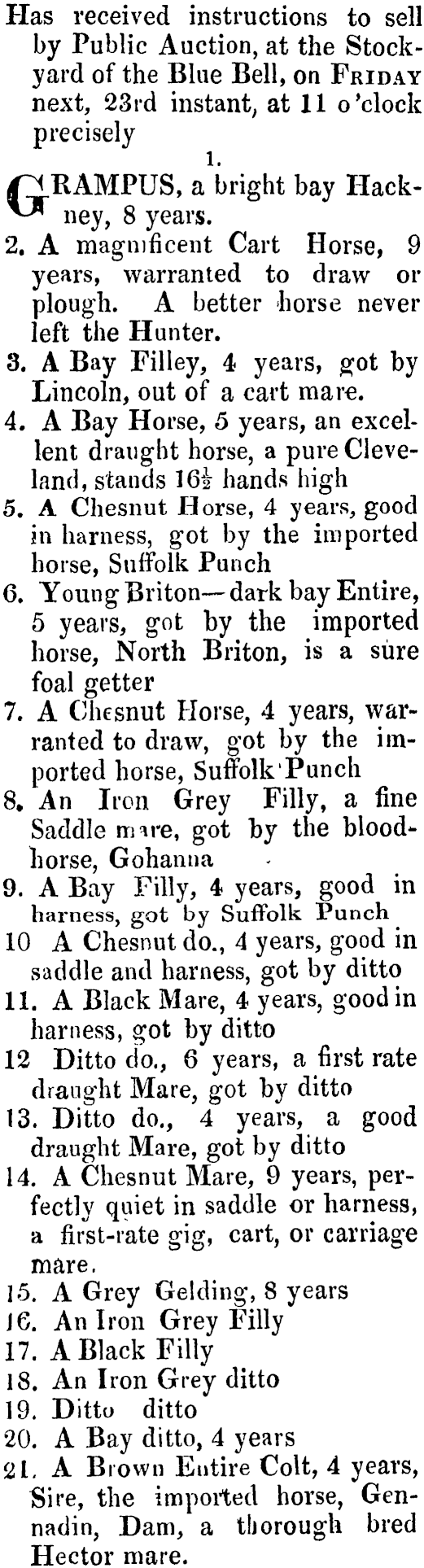 Has received instructions to sell by Public Auction, at the Stockyard of the Blue Bell, on FRIDAY next, 23rd instant, at 11 o'clock precisely

1.

GRAMPUS, a bright bay Hackney, 8 years.

2. A magnificent Cart Horse, 9 years, warranted to draw or plough. A better horse never left the Hunter.

3. A Bay Filley, 4 years, got by Lincoln, out of a cart mare.

4. A Bay Horse, 5 years, an excellent draught horse, a pure Cleveland, stands $16\frac{1}{2}$ hands high

5. A Chesnut Horse, 4 years, good in harness, got by the imported horse, Suffolk Punch

6. Young Briton—dark bay Entire, 5 years, got by the imported horse, North Briton, is a sure foal getter

7. A Chesnut Horse, 4 years, warranted to draw, got by the imported horse, Suffolk Punch

8. An Iron Grey Filly, a fine Saddle mare, got by the bloodhorse, Gohanna

9. A Bay Filly, 4 years, good in harness, got by Suffolk Punch

10 A Chesnut do., 4 years, good in saddle and harness, got by ditto

11. A Black Mare, 4 years, good in harness, got by ditto

12 Ditto do., 6 years, a first rate draught Mare, got by ditto

13. Ditto do., 4 years, a good draught Mare, got by ditto

14. A Chesnut Mare, 9 years, perfectly quiet in saddle or harness, a first-rate gig, cart, or carriage mare.

15. A Grey Gelding, 8 years

16. An Iron Grey Filly

17. A Black Filly

18. An Iron Grey ditto

19. Ditto ditto

20. A Bay ditto, 4 years

21. A Brown Entire Colt, 4 years, Sire, the imported horse, Gennadin, Dam, a thorough bred Hector mare.